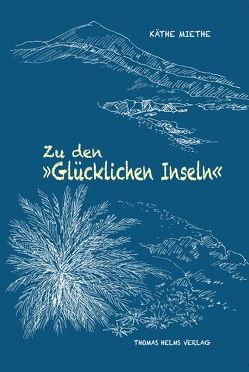 KÄTHE MIETHE

Zu den »Glücklichen Inseln«

THOMAS HELMS VERLAG